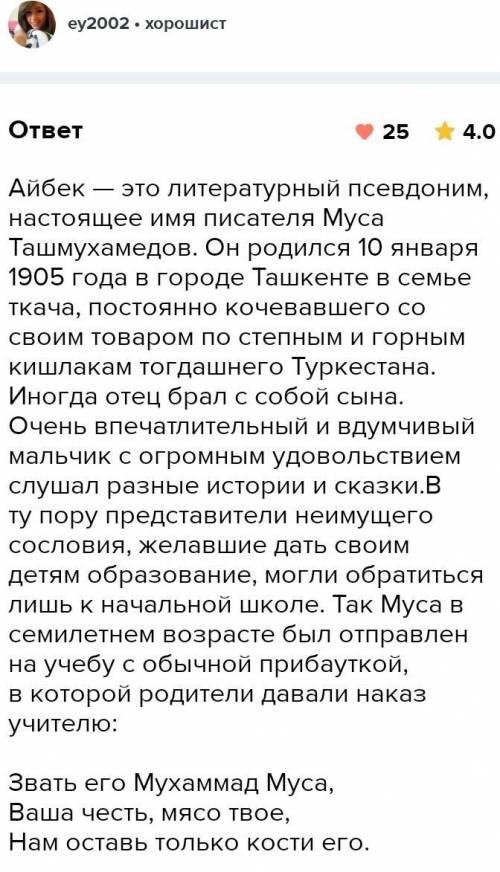 ey2002 • хорошист

Ответ

25 4.0

Айбек — это литературный псевдоним, настоящее имя писателя Муса Ташмухамедов. Он родился 10 января 1905 года в городе Ташкенте в семье ткача, постоянно кочевавшего со своим товаром по степным и горным кишлакам тогдашнего Туркестана. Иногда отец брал с собой сына. Очень впечатлительный и вдумчивый мальчик с огромным удовольствием слушал разные истории и сказки.В ту пору представители неимущего сословия, желавшие дать своим детям образование, могли обратиться лишь к начальной школе. Так Муса в семилетнем возрасте был отправлен на учебу с обычной прибауткой, в которой родители давали наказ учителю:

Звать его Мухаммад Муса,
Ваша честь, мясо твое,
Нам оставь только кости его.